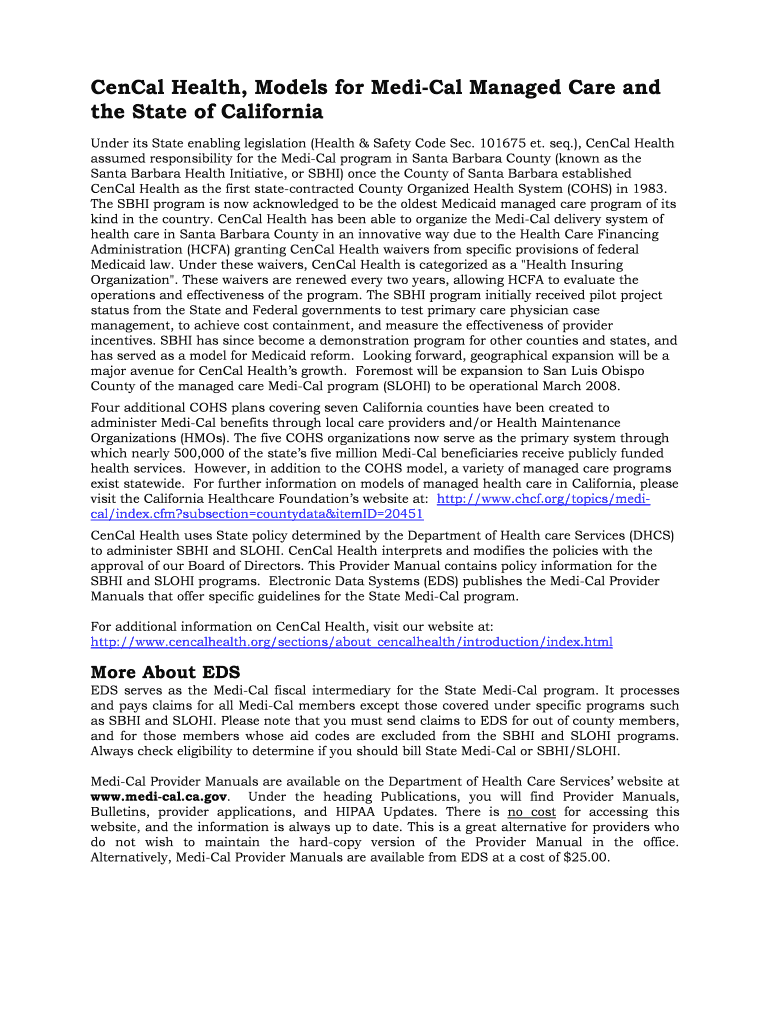 CenCal Health, Models for Medi-Cal Managed Care and the State of California

Under its State enabling legislation (Health & Safety Code Sec. 101675 et. seq.), CenCal Health assumed responsibility for the Medi-Cal program in Santa Barbara County (known as the Santa Barbara Health Initiative, or SBHI) once the County of Santa Barbara established CenCal Health as the first state-contracted County Organized Health System (COHS) in 1983. The SBHI program is now acknowledged to be the oldest Medicaid managed care program of its kind in the country. CenCal Health has been able to organize the Medi-Cal delivery system of health care in Santa Barbara County in an innovative way due to the Health Care Financing Administration (HCFA) granting CenCal Health waivers from specific provisions of federal Medicaid law. Under these waivers, CenCal Health is categorized as a "Health Insuring Organization". These waivers are renewed every two years, allowing HCFA to evaluate the operations and effectiveness of the program. The SBHI program initially received pilot project status from the State and Federal governments to test primary care physician case management, to achieve cost containment, and measure the effectiveness of provider incentives. SBHI has since become a demonstration program for other counties and states, and has served as a model for Medicaid reform. Looking forward, geographical expansion will be a major avenue for CenCal Health's growth. Foremost will be expansion to San Luis Obispo County of the managed care Medi-Cal program (SLOHI) to be operational March 2008.

Four additional COHS plans covering seven California counties have been created to administer Medi-Cal benefits through local care providers and/or Health Maintenance Organizations (HMOs). The five COHS organizations now serve as the primary system through which nearly 500,000 of the state's five million Medi-Cal beneficiaries receive publicly funded health services. However, in addition to the COHS model, a variety of managed care programs exist statewide. For further information on models of managed health care in California, please visit the California Healthcare Foundation's website at: http://www.chcf.org/topics/medi-cal/index.cfm?subsection=countydata&itemID=20451

CenCal Health uses State policy determined by the Department of Health care Services (DHCS) to administer SBHI and SLOHI. CenCal Health interprets and modifies the policies with the approval of our Board of Directors. This Provider Manual contains policy information for the SBHI and SLOHI programs. Electronic Data Systems (EDS) publishes the Medi-Cal Provider Manuals that offer specific guidelines for the State Medi-Cal program.

For additional information on CenCal Health, visit our website at: http://www.cencalhealth.org/sections/about_cencalhealth/introduction/index.html

More About EDS

EDS serves as the Medi-Cal fiscal intermediary for the State Medi-Cal program. It processes and pays claims for all Medi-Cal members except those covered under specific programs such as SBHI and SLOHI. Please note that you must send claims to EDS for out of county members, and for those members whose aid codes are excluded from the SBHI and SLOHI programs. Always check eligibility to determine if you should bill State Medi-Cal or SBHI/SLOHI.

Medi-Cal Provider Manuals are available on the Department of Health Care Services' website at www.medi-cal.ca.gov. Under the heading Publications, you will find Provider Manuals, Bulletins, provider applications, and HIPAA Updates. There is no cost for accessing this website, and the information is always up to date. This is a great alternative for providers who do not wish to maintain the hard-copy version of the Provider Manual in the office. Alternatively, Medi-Cal Provider Manuals are available from EDS at a cost of $25.00.